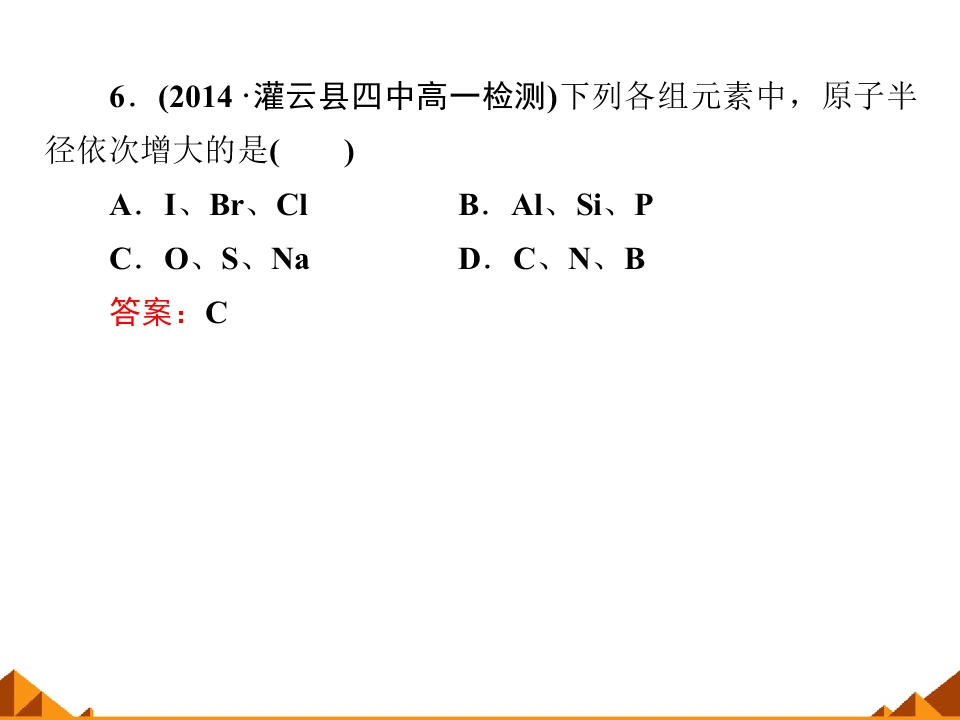 6．(2014·灌云县四中高一检测)下列各组元素中，原子半径依次增大的是(　　)

A．I、Br、Cl　B．Al、Si、P

C．O、S、Na　D．C、N、B

答案：C